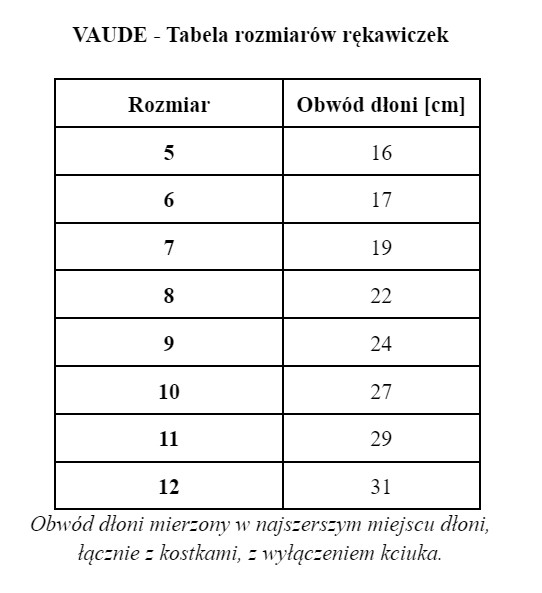 VAUDE - Tabela rozmiarów rękawiczek

| Rozmiar | Obwód dłoni [cm] |
|---|---|
| 5 | 16 |
| 6 | 17 |
| 7 | 19 |
| 8 | 22 |
| 9 | 24 |
| 10 | 27 |
| 11 | 29 |
| 12 | 31 |

Obwód dłoni mierzony w najszerszym miejscu dłoni, łącznie z kostkami, z wyłączeniem kciuka.